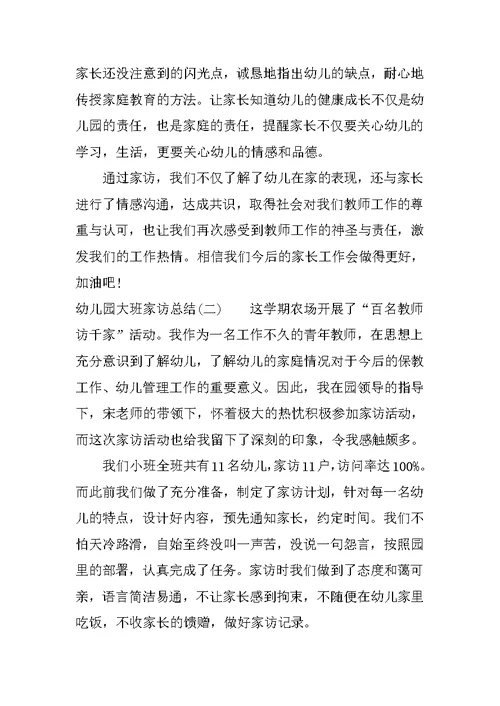 家长还没注意到的闪光点，诚恳地指出幼儿的缺点，耐心地传授家庭教育的方法。让家长知道幼儿的健康成长不仅是幼儿园的责任，也是家庭的责任，提醒家长不仅要关心幼儿的学习，生活，更要关心幼儿的情感和品德。

通过家访，我们不仅了解了幼儿在家的表现，还与家长进行了情感沟通，达成共识，取得社会对我们教师工作的尊重与认可，也让我们再次感受到教师工作的神圣与责任，激发我们的工作热情。相信我们今后的家长工作会做得更好，加油吧！

幼儿园大班家访总结(二)　　这学期农场开展了“百名教师访千家”活动。我作为一名工作不久的青年教师，在思想上充分意识到了解幼儿，了解幼儿的家庭情况对于今后的保教工作、幼儿管理工作的重要意义。因此，我在园领导的指导下，宋老师的带领下，怀着极大的热忱积极参加家访活动，而这次家访活动也给我留下了深刻的印象，令我感触颇多。

我们小班全班共有11名幼儿，家访11户，访问率达100%。而此前我们做了充分准备，制定了家访计划，针对每一名幼儿的特点，设计好内容，预先通知家长，约定时间。我们不怕天冷路滑，自始至终没叫一声苦，没说一句怨言，按照园里的部署，认真完成了任务。家访时我们做到了态度和蔼可亲，语言简洁易通，不让家长感到拘束，不随便在幼儿家里吃饭，不收家长的馈赠，做好家访记录。